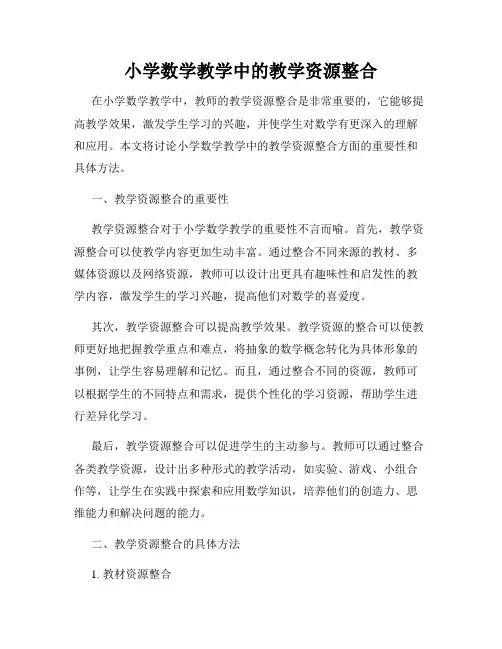 小学数学教学中的教学资源整合

在小学数学教学中，教师的教学资源整合是非常重要的，它能够提高教学效果，激发学生学习的兴趣，并使学生对数学有更深入的理解和应用。本文将讨论小学数学教学中的教学资源整合方面的重要性和具体方法。

一、教学资源整合的重要性

教学资源整合对于小学数学教学的重要性不言而喻。首先，教学资源整合可以使教学内容更加生动丰富。通过整合不同来源的教材、多媒体资源以及网络资源，教师可以设计出更具有趣味性和启发性的教学内容，激发学生的学习兴趣，提高他们对数学的喜爱度。

其次，教学资源整合可以提高教学效果。教学资源的整合可以使教师更好地把握教学重点和难点，将抽象的数学概念转化为具体形象的事例，让学生容易理解和记忆。而且，通过整合不同的资源，教师可以根据学生的不同特点和需求，提供个性化的学习资源，帮助学生进行差异化学习。

最后，教学资源整合可以促进学生的主动参与。教师可以通过整合各类教学资源，设计出多种形式的教学活动，如实验、游戏、小组合作等，让学生在实践中探索和应用数学知识，培养他们的创造力、思维能力和解决问题的能力。

二、教学资源整合的具体方法

1. 教材资源整合